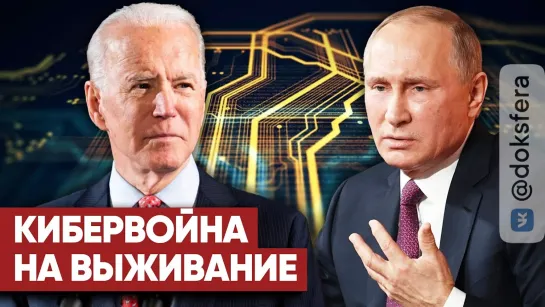 КИБЕРВОЙНА НА ВЫЖИВАНИЕ

@doksfera